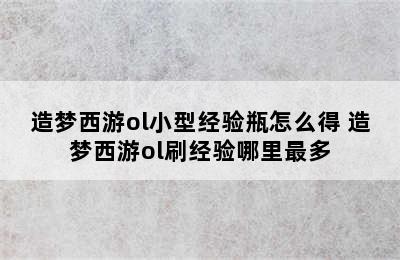 造梦西游ol小型经验瓶怎么得 造梦西游ol刷经验哪里最多